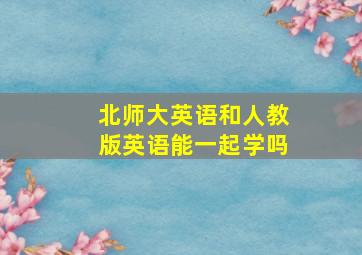 北师大英语和人教版英语能一起学吗